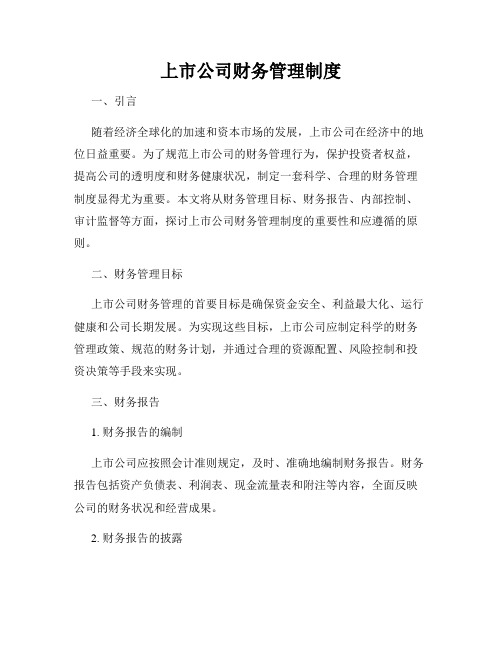 上市公司财务管理制度

一、引言

随着经济全球化的加速和资本市场的发展，上市公司在经济中的地位日益重要。为了规范上市公司的财务管理行为，保护投资者权益，提高公司的透明度和财务健康状况，制定一套科学、合理的财务管理制度显得尤为重要。本文将从财务管理目标、财务报告、内部控制、审计监督等方面，探讨上市公司财务管理制度的重要性和应遵循的原则。

二、财务管理目标

上市公司财务管理的首要目标是确保资金安全、利益最大化、运行健康和公司长期发展。为实现这些目标，上市公司应制定科学的财务管理政策、规范的财务计划，并通过合理的资源配置、风险控制和投资决策等手段来实现。

三、财务报告

1. 财务报告的编制

上市公司应按照会计准则规定，及时、准确地编制财务报告。财务报告包括资产负债表、利润表、现金流量表和附注等内容，全面反映公司的财务状况和经营成果。

2. 财务报告的披露